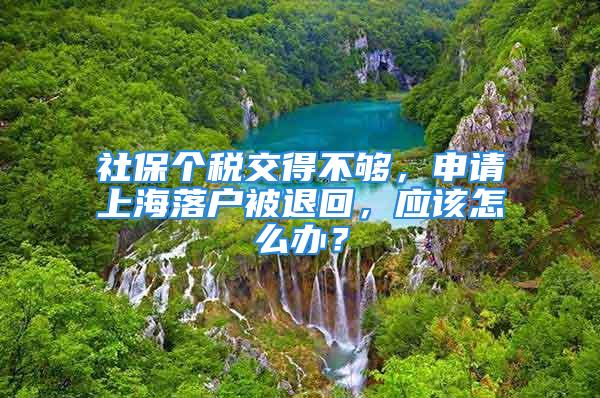 社保个税交得不够，申请上海落户被退回，应该怎么办？